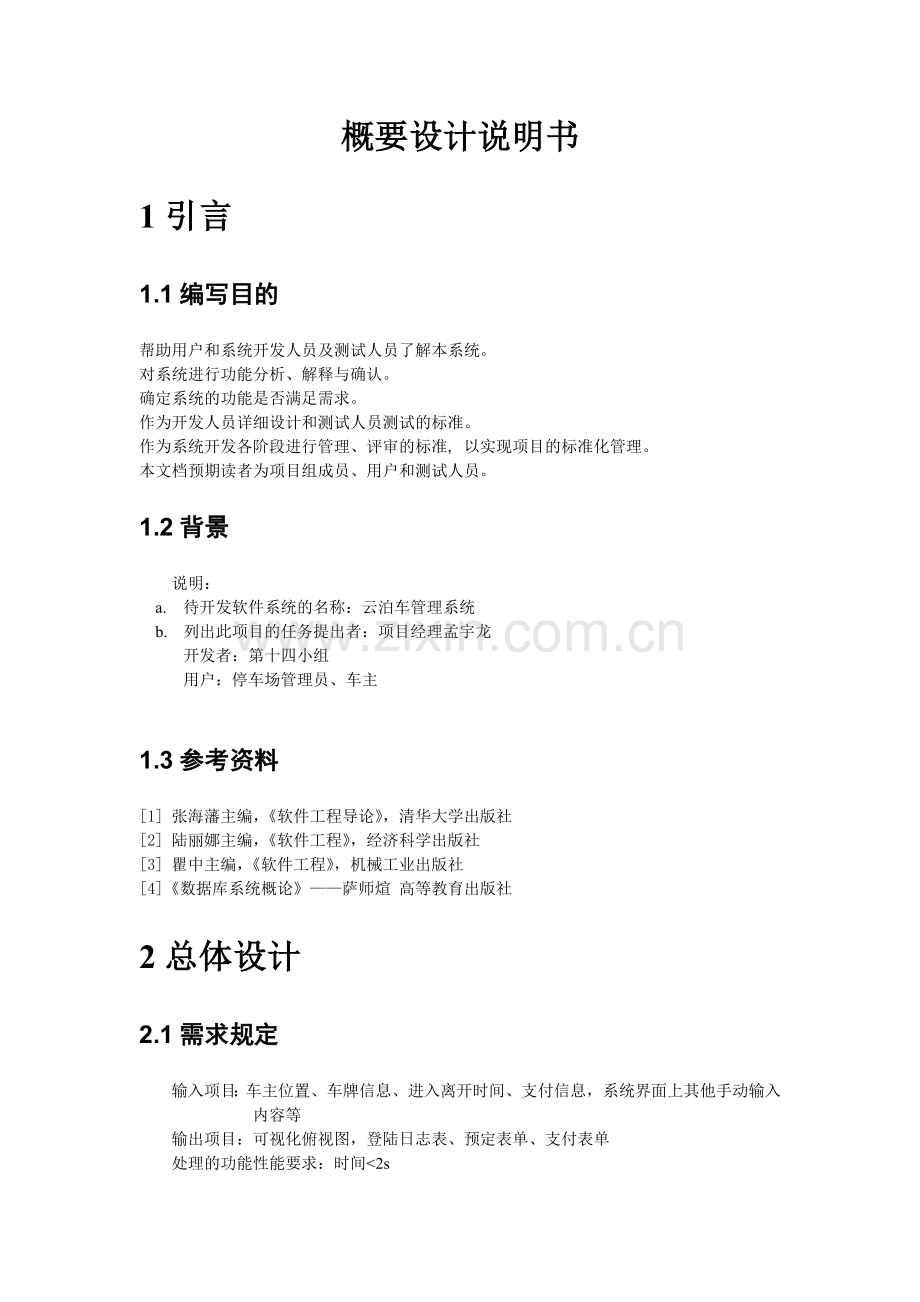 概要设计说明书

1 引言

1.1 编写目的

帮助用户和系统开发人员及测试人员了解本系统。
对系统进行功能分析、解释与确认。
确定系统的功能是否满足需求。
作为开发人员详细设计和测试人员测试的标准。
作为系统开发各阶段进行管理、评审的标准，以实现项目的标准化管理。
本文档预期读者为项目组成员、用户和测试人员。

1.2 背景

说明：
a. 待开发软件系统的名称：云泊车管理系统
b. 列出此项目的任务提出者：项目经理孟宇龙
开发者：第十四小组
用户：停车场管理员、车主

www.zixin.com.cn

1.3 参考资料

[1] 张海藩主编，《软件工程导论》，清华大学出版社
[2] 陆丽娜主编，《软件工程》，经济科学出版社
[3] 瞿中主编，《软件工程》，机械工业出版社
[4]《数据库系统概论》——萨师煊 高等教育出版社

2 总体设计

2.1 需求规定

输入项目：车主位置、车牌信息、进入离开时间、支付信息，系统界面上其他手动输入内容等
输出项目：可视化俯视图，登陆日志表、预定表单、支付表单
处理的功能性能要求：时间<2s